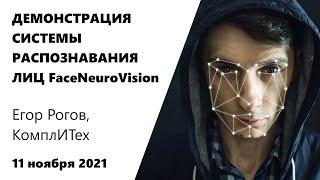 ДЕМОНСТРАЦИЯ СИСТЕМЫ РАСПОЗНАВАНИЯ ЛИЦ FaceNeuroVision

Егор Рогов, КомплИТех

11 ноября 2021